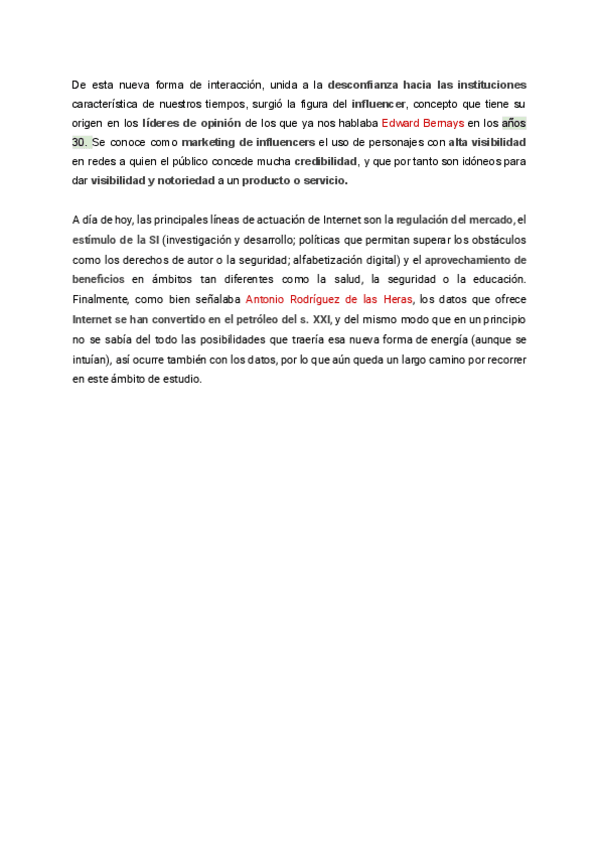 De esta nueva forma de interacción, unida a la desconfianza hacia las instituciones característica de nuestros tiempos, surgió la figura del influencer, concepto que tiene su origen en los líderes de opinión de los que ya nos hablaba Edward Bernays en los años 30. Se conoce como marketing de influencers el uso de personajes con alta visibilidad en redes a quien el público concede mucha credibilidad, y que por tanto son idóneos para dar visibilidad y notoriedad a un producto o servicio.

A día de hoy, las principales líneas de actuación de Internet son la regulación del mercado, el estímulo de la SI (investigación y desarrollo; políticas que permitan superar los obstáculos como los derechos de autor o la seguridad; alfabetización digital) y el aprovechamiento de beneficios en ámbitos tan diferentes como la salud, la seguridad o la educación. Finalmente, como bien señalaba Antonio Rodríguez de las Heras, los datos que ofrece Internet se han convertido en el petróleo del s. XXI, y del mismo modo que en un principio no se sabía del todo las posibilidades que traería esa nueva forma de energía (aunque se intuían), así ocurre también con los datos, por lo que aún queda un largo camino por recorrer en este ámbito de estudio.